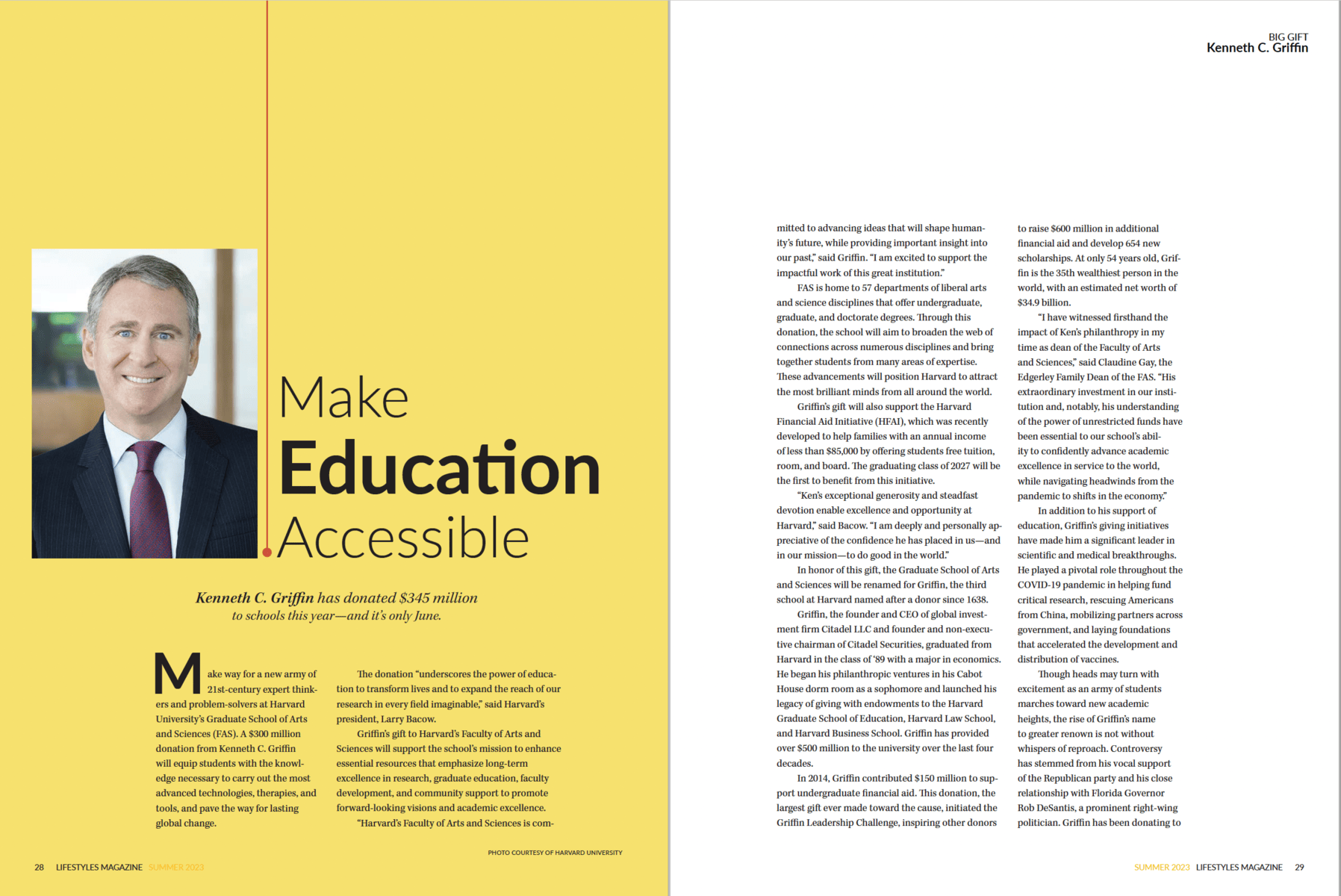 Make
Education
Accessible

Kenneth C. Griffin has donated $345 million to schools this year—and it's only June.

Make way for a new army of 21st-century expert thinkers and problem-solvers at Harvard University's Graduate School of Arts and Sciences (FAS). A $300 million donation from Kenneth C. Griffin will equip students with the knowledge necessary to carry out the most advanced technologies, therapies, and tools, and pave the way for lasting global change.

The donation "underscores the power of education to transform lives and to expand the reach of our research in every field imaginable," said Harvard's president, Larry Bacow.

Griffin's gift to Harvard's Faculty of Arts and Sciences will support the school's mission to enhance essential resources that emphasize long-term excellence in research, graduate education, faculty development, and community support to promote forward-looking visions and academic excellence.

"Harvard's Faculty of Arts and Sciences is com-

PHOTO COURTESY OF HARVARD UNIVERSITY

28 LIFESTYLES MAGAZINE SUMMER 2023

BIG GIFT
Kenneth C. Griffin

mitted to advancing ideas that will shape humanity's future, while providing important insight into our past," said Griffin. "I am excited to support the impactful work of this great institution."

FAS is home to 57 departments of liberal arts and science disciplines that offer undergraduate, graduate, and doctorate degrees. Through this donation, the school will aim to broaden the web of connections across numerous disciplines and bring together students from many areas of expertise. These advancements will position Harvard to attract the most brilliant minds from all around the world.

Griffin's gift will also support the Harvard Financial Aid Initiative (HFAI), which was recently developed to help families with an annual income of less than $85,000 by offering students free tuition, room, and board. The graduating class of 2027 will be the first to benefit from this initiative.

"Ken's exceptional generosity and steadfast devotion enable excellence and opportunity at Harvard," said Bacow. "I am deeply and personally appreciative of the confidence he has placed in us—and in our mission—to do good in the world."

In honor of this gift, the Graduate School of Arts and Sciences will be renamed for Griffin, the third school at Harvard named after a donor since 1638.

Griffin, the founder and CEO of global investment firm Citadel LLC and founder and non-executive chairman of Citadel Securities, graduated from Harvard in the class of '89 with a major in economics. He began his philanthropic ventures in his Cabot House dorm room as a sophomore and launched his legacy of giving with endowments to the Harvard Graduate School of Education, Harvard Law School, and Harvard Business School. Griffin has provided over $500 million to the university over the last four decades.

In 2014, Griffin contributed $150 million to support undergraduate financial aid. This donation, the largest gift ever made toward the cause, initiated the Griffin Leadership Challenge, inspiring other donors to raise $600 million in additional financial aid and develop 654 new scholarships. At only 54 years old, Griffin is the 35th wealthiest person in the world, with an estimated net worth of $34.9 billion.

"I have witnessed firsthand the impact of Ken's philanthropy in my time as dean of the Faculty of Arts and Sciences," said Claudine Gay, the Edgerley Family Dean of the FAS. "His extraordinary investment in our institution and, notably, his understanding of the power of unrestricted funds have been essential to our school's ability to confidently advance academic excellence in service to the world, while navigating headwinds from the pandemic to shifts in the economy."

In addition to his support of education, Griffin's giving initiatives have made him a significant leader in scientific and medical breakthroughs. He played a pivotal role throughout the COVID-19 pandemic in helping fund critical research, rescuing Americans from China, mobilizing partners across government, and laying foundations that accelerated the development and distribution of vaccines.

Though heads may turn with excitement as an army of students marches toward new academic heights, the rise of Griffin's name to greater renown is not without whispers of reproach. Controversy has stemmed from his vocal support of the Republican party and his close relationship with Florida Governor Rob DeSantis, a prominent right-wing politician. Griffin has been donating to

SUMMER 2023 LIFESTYLES MAGAZINE 29